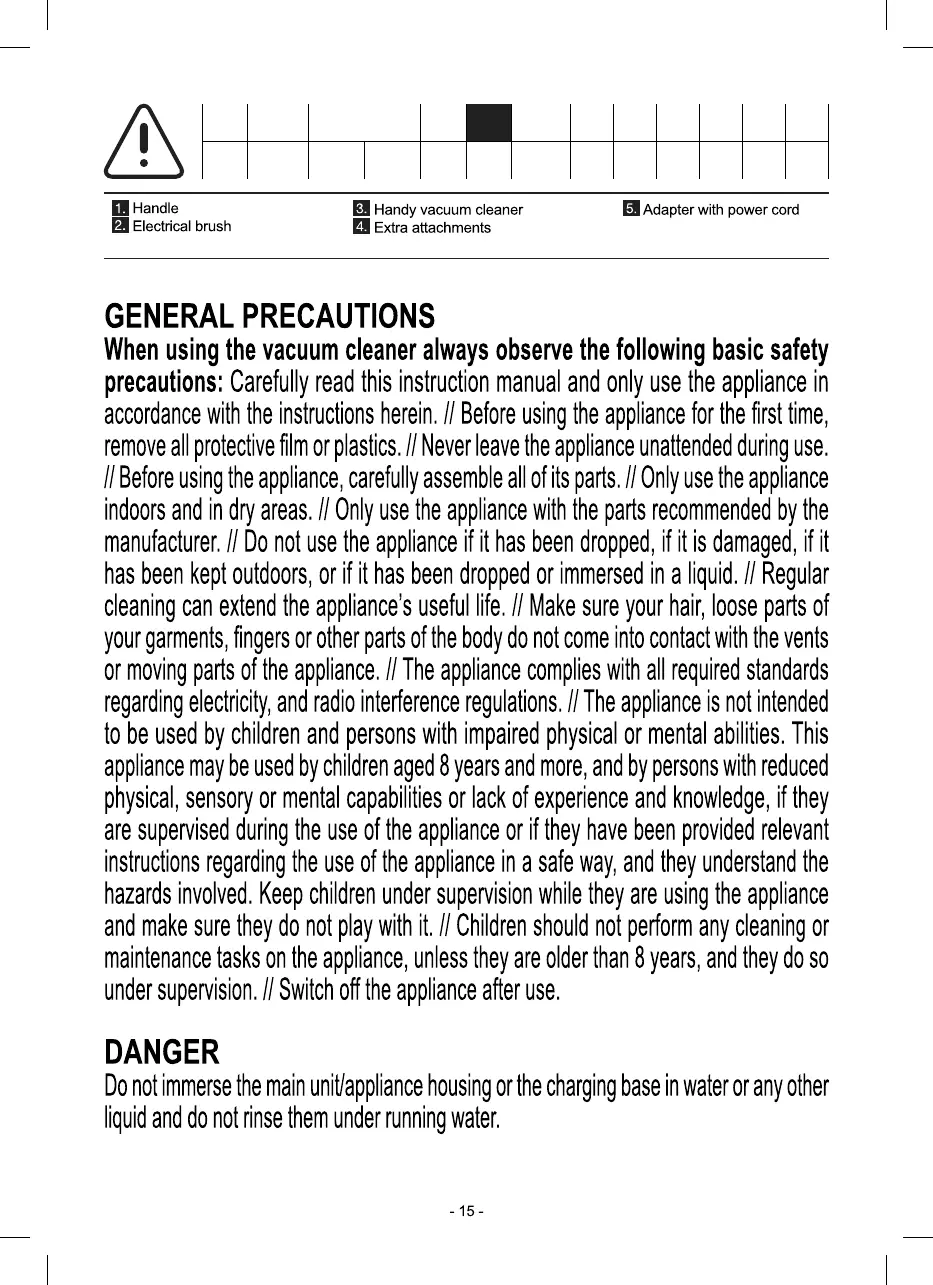 1. Handle
2. Electrical brush
3. Handy vacuum cleaner
4. Extra attachments
5. Adapter with power cord

GENERAL PRECAUTIONS

When using the vacuum cleaner always observe the following basic safety precautions: Carefully read this instruction manual and only use the appliance in accordance with the instructions herein. // Before using the appliance for the first time, remove all protective film or plastics. // Never leave the appliance unattended during use. // Before using the appliance, carefully assemble all of its parts. // Only use the appliance indoors and in dry areas. // Only use the appliance with the parts recommended by the manufacturer. // Do not use the appliance if it has been dropped, if it is damaged, if it has been kept outdoors, or if it has been dropped or immersed in a liquid. // Regular cleaning can extend the appliance's useful life. // Make sure your hair, loose parts of your garments, fingers or other parts of the body do not come into contact with the vents or moving parts of the appliance. // The appliance complies with all required standards regarding electricity, and radio interference regulations. // The appliance is not intended to be used by children and persons with impaired physical or mental abilities. This appliance may be used by children aged 8 years and more, and by persons with reduced physical, sensory or mental capabilities or lack of experience and knowledge, if they are supervised during the use of the appliance or if they have been provided relevant instructions regarding the use of the appliance in a safe way, and they understand the hazards involved. Keep children under supervision while they are using the appliance and make sure they do not play with it. // Children should not perform any cleaning or maintenance tasks on the appliance, unless they are older than 8 years, and they do so under supervision. // Switch off the appliance after use.

DANGER

Do not immerse the main unit/appliance housing or the charging base in water or any other liquid and do not rinse them under running water.

- 15 -